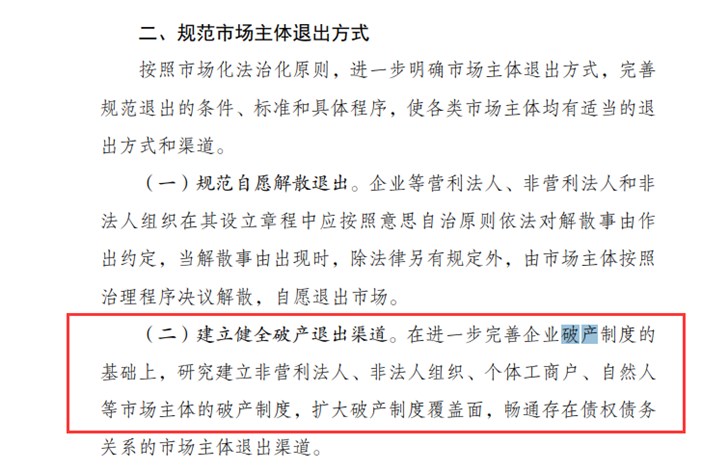 二、规范市场主体退出方式

按照市场化法治化原则，进一步明确市场主体退出方式，完善规范退出的条件、标准和具体程序，使各类市场主体均有适当的退出方式和渠道。

（一）规范自愿解散退出。企业等营利法人、非营利法人和非法人组织在其设立章程中应按照意思自治原则依法对解散事由作出约定，当解散事由出现时，除法律另有规定外，由市场主体按照治理程序决议解散，自愿退出市场。

（二）建立健全破产退出渠道。在进一步完善企业破产制度的基础上，研究建立非营利法人、非法人组织、个体工商户、自然人等市场主体的破产制度，扩大破产制度覆盖面，畅通存在债权债务关系的市场主体退出渠道。